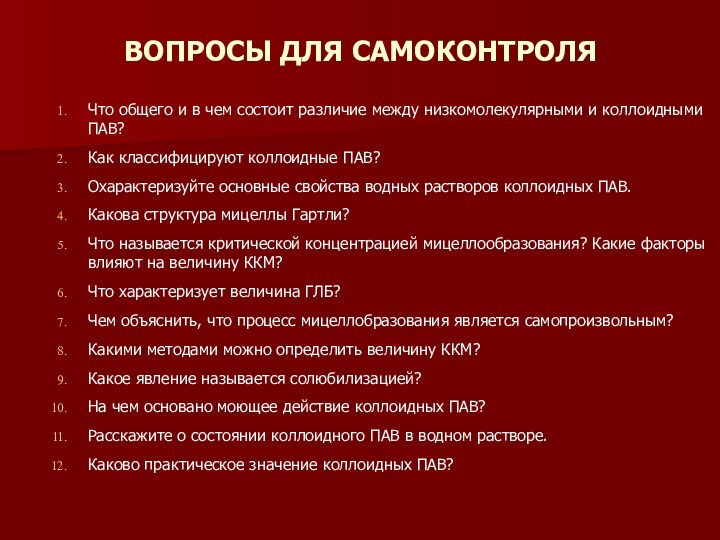 ВОПРОСЫ ДЛЯ САМОКОНТРОЛЯ

1. Что общего и в чем состоит различие между низкомолекулярными и коллоидными ПАВ?
2. Как классифицируют коллоидные ПАВ?
3. Охарактеризуйте основные свойства водных растворов коллоидных ПАВ.
4. Какова структура мицеллы Гартли?
5. Что называется критической концентрацией мицеллообразования? Какие факторы влияют на величину ККМ?
6. Что характеризует величина ГЛБ?
7. Чем объяснить, что процесс мицеллобразования является самопроизвольным?
8. Какими методами можно определить величину ККМ?
9. Какое явление называется солюбилизацией?
10. На чем основано моющее действие коллоидных ПАВ?
11. Расскажите о состоянии коллоидного ПАВ в водном растворе.
12. Каково практическое значение коллоидных ПАВ?